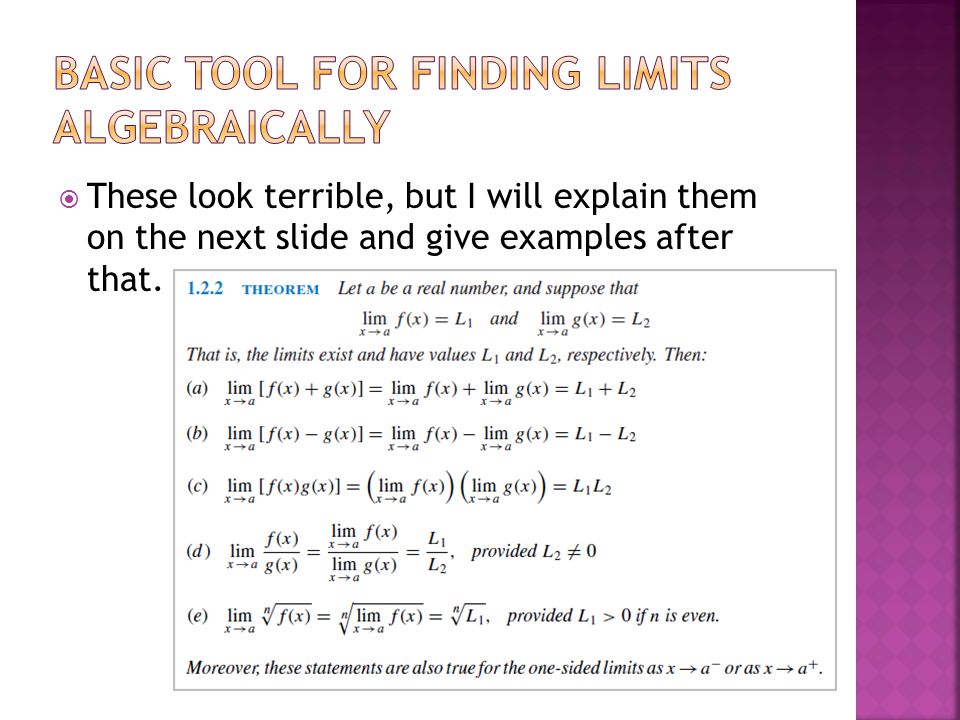 BASIC TOOL FOR FINDING LIMITS ALGEBRAICALLY

These look terrible, but I will explain them on the next slide and give examples after that.

1.2.2 THEOREM Let $a$ be a real number, and suppose that

$\lim_{x \to a} f(x) = L_1$ and $\lim_{x \to a} g(x) = L_2$

That is, the limits exist and have values $L_1$ and $L_2$, respectively. Then:

(a) $\lim_{x \to a} [f(x) + g(x)] = \lim_{x \to a} f(x) + \lim_{x \to a} g(x) = L_1 + L_2$

(b) $\lim_{x \to a} [f(x) - g(x)] = \lim_{x \to a} f(x) - \lim_{x \to a} g(x) = L_1 - L_2$

(c) $\lim_{x \to a} [f(x)g(x)] = \left(\lim_{x \to a} f(x)\right)\left(\lim_{x \to a} g(x)\right) = L_1 L_2$

(d) $\lim_{x \to a} \frac{f(x)}{g(x)} = \frac{\lim_{x \to a} f(x)}{\lim_{x \to a} g(x)} = \frac{L_1}{L_2}$, provided $L_2 \neq 0$

(e) $\lim_{x \to a} \sqrt[n]{f(x)} = \sqrt[n]{\lim_{x \to a} f(x)} = \sqrt[n]{L_1}$, provided $L_1 > 0$ if $n$ is even.

Moreover, these statements are also true for the one-sided limits as $x \to a^-$ or as $x \to a^+$.